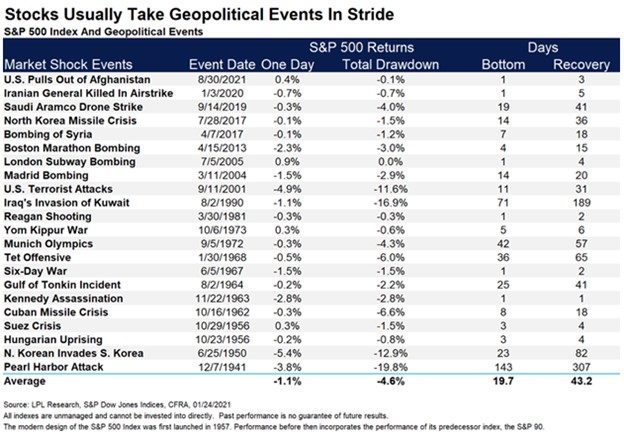 Stocks Usually Take Geopolitical Events In Stride
S&P 500 Index And Geopolitical Events

| | | S&P 500 Returns | | Days | |
|---|---|---|---|---|---|
| Market Shock Events | Event Date | One Day | Total Drawdown | Bottom | Recovery |
| U.S. Pulls Out of Afghanistan | 8/30/2021 | 0.4% | -0.1% | 1 | 3 |
| Iranian General Killed In Airstrike | 1/3/2020 | -0.7% | -0.7% | 1 | 5 |
| Saudi Aramco Drone Strike | 9/14/2019 | -0.3% | -4.0% | 19 | 41 |
| North Korea Missile Crisis | 7/28/2017 | -0.1% | -1.5% | 14 | 36 |
| Bombing of Syria | 4/7/2017 | -0.1% | -1.2% | 7 | 18 |
| Boston Marathon Bombing | 4/15/2013 | -2.3% | -3.0% | 4 | 15 |
| London Subway Bombing | 7/5/2005 | 0.9% | 0.0% | 1 | 4 |
| Madrid Bombing | 3/11/2004 | -1.5% | -2.9% | 14 | 20 |
| U.S. Terrorist Attacks | 9/11/2001 | -4.9% | -11.6% | 11 | 31 |
| Iraq's Invasion of Kuwait | 8/2/1990 | -1.1% | -16.9% | 71 | 189 |
| Reagan Shooting | 3/30/1981 | -0.3% | -0.3% | 1 | 2 |
| Yom Kippur War | 10/6/1973 | 0.3% | -0.6% | 5 | 6 |
| Munich Olympics | 9/5/1972 | -0.3% | -4.3% | 42 | 57 |
| Tet Offensive | 1/30/1968 | -0.5% | -6.0% | 36 | 65 |
| Six-Day War | 6/5/1967 | -1.5% | -1.5% | 1 | 2 |
| Gulf of Tonkin Incident | 8/2/1964 | -0.2% | -2.2% | 25 | 41 |
| Kennedy Assassination | 11/22/1963 | -2.8% | -2.8% | 1 | 1 |
| Cuban Missile Crisis | 10/16/1962 | -0.3% | -6.6% | 8 | 18 |
| Suez Crisis | 10/29/1956 | 0.3% | -1.5% | 3 | 4 |
| Hungarian Uprising | 10/23/1956 | -0.2% | -0.8% | 3 | 4 |
| N. Korean Invades S. Korea | 6/25/1950 | -5.4% | -12.9% | 23 | 82 |
| Pearl Harbor Attack | 12/7/1941 | -3.8% | -19.8% | 143 | 307 |
| Average | | -1.1% | -4.6% | 19.7 | 43.2 |

Source: LPL Research, S&P Dow Jones Indices, CFRA, 01/24/2021
All indexes are unmanaged and cannot be invested into directly. Past performance is no guarantee of future results.
The modern design of the S&P 500 Index was first launched in 1957. Performance before then incorporates the performance of its predecessor index, the S&P 90.